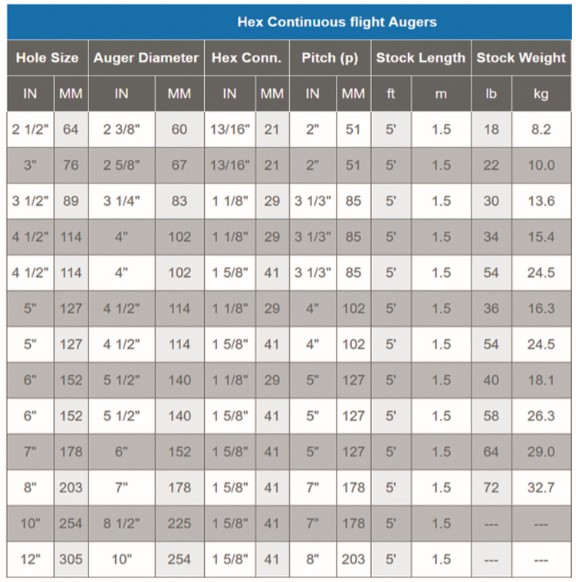 Hex Continuous flight Augers

| Hole Size | | Auger Diameter | | Hex Conn. | | Pitch (p) | | Stock Length | | Stock Weight | |
|---|---|---|---|---|---|---|---|---|---|---|---|
| IN | MM | IN | MM | IN | MM | IN | MM | ft | m | lb | kg |
| 2 1/2" | 64 | 2 3/8" | 60 | 13/16" | 21 | 2" | 51 | 5' | 1.5 | 18 | 8.2 |
| 3" | 76 | 2 5/8" | 67 | 13/16" | 21 | 2" | 51 | 5' | 1.5 | 22 | 10.0 |
| 3 1/2" | 89 | 3 1/4" | 83 | 1 1/8" | 29 | 3 1/3" | 85 | 5' | 1.5 | 30 | 13.6 |
| 4 1/2" | 114 | 4" | 102 | 1 1/8" | 29 | 3 1/3" | 85 | 5' | 1.5 | 34 | 15.4 |
| 4 1/2" | 114 | 4" | 102 | 1 5/8" | 41 | 3 1/3" | 85 | 5' | 1.5 | 54 | 24.5 |
| 5" | 127 | 4 1/2" | 114 | 1 1/8" | 29 | 4" | 102 | 5' | 1.5 | 36 | 16.3 |
| 5" | 127 | 4 1/2" | 114 | 1 5/8" | 41 | 4" | 102 | 5' | 1.5 | 54 | 24.5 |
| 6" | 152 | 5 1/2" | 140 | 1 1/8" | 29 | 5" | 127 | 5' | 1.5 | 40 | 18.1 |
| 6" | 152 | 5 1/2" | 140 | 1 5/8" | 41 | 5" | 127 | 5' | 1.5 | 58 | 26.3 |
| 7" | 178 | 6" | 152 | 1 5/8" | 41 | 5" | 127 | 5' | 1.5 | 64 | 29.0 |
| 8" | 203 | 7" | 178 | 1 5/8" | 41 | 7" | 178 | 5' | 1.5 | 72 | 32.7 |
| 10" | 254 | 8 1/2" | 225 | 1 5/8" | 41 | 7" | 178 | 5' | 1.5 | --- | --- |
| 12" | 305 | 10" | 254 | 1 5/8" | 41 | 8" | 203 | 5' | 1.5 | --- | --- |